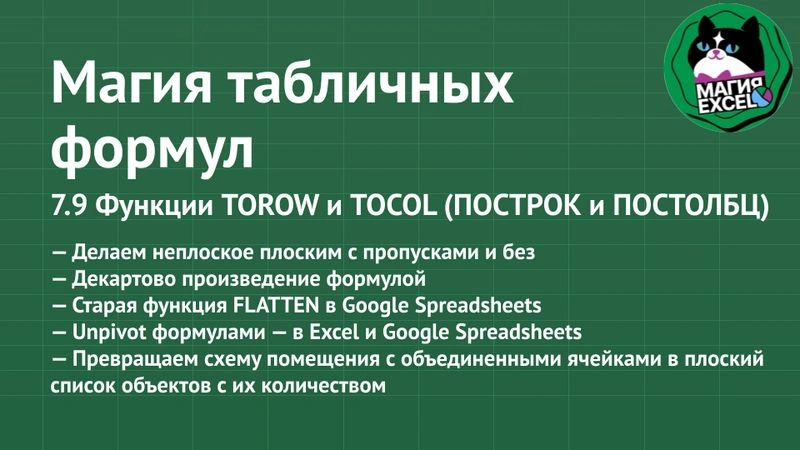 Магия табличных формул

7.9 Функции TOROW и TOCOL (ПОСТРОК и ПОСТОЛБЦ)

— Делаем неплоское плоским с пропусками и без
— Декартово произведение формулой
— Старая функция FLATTEN в Google Spreadsheets
— Unpivot формулами — в Excel и Google Spreadsheets
— Превращаем схему помещения с объединенными ячейками в плоский список объектов с их количеством

МАГИЯ EXCEL